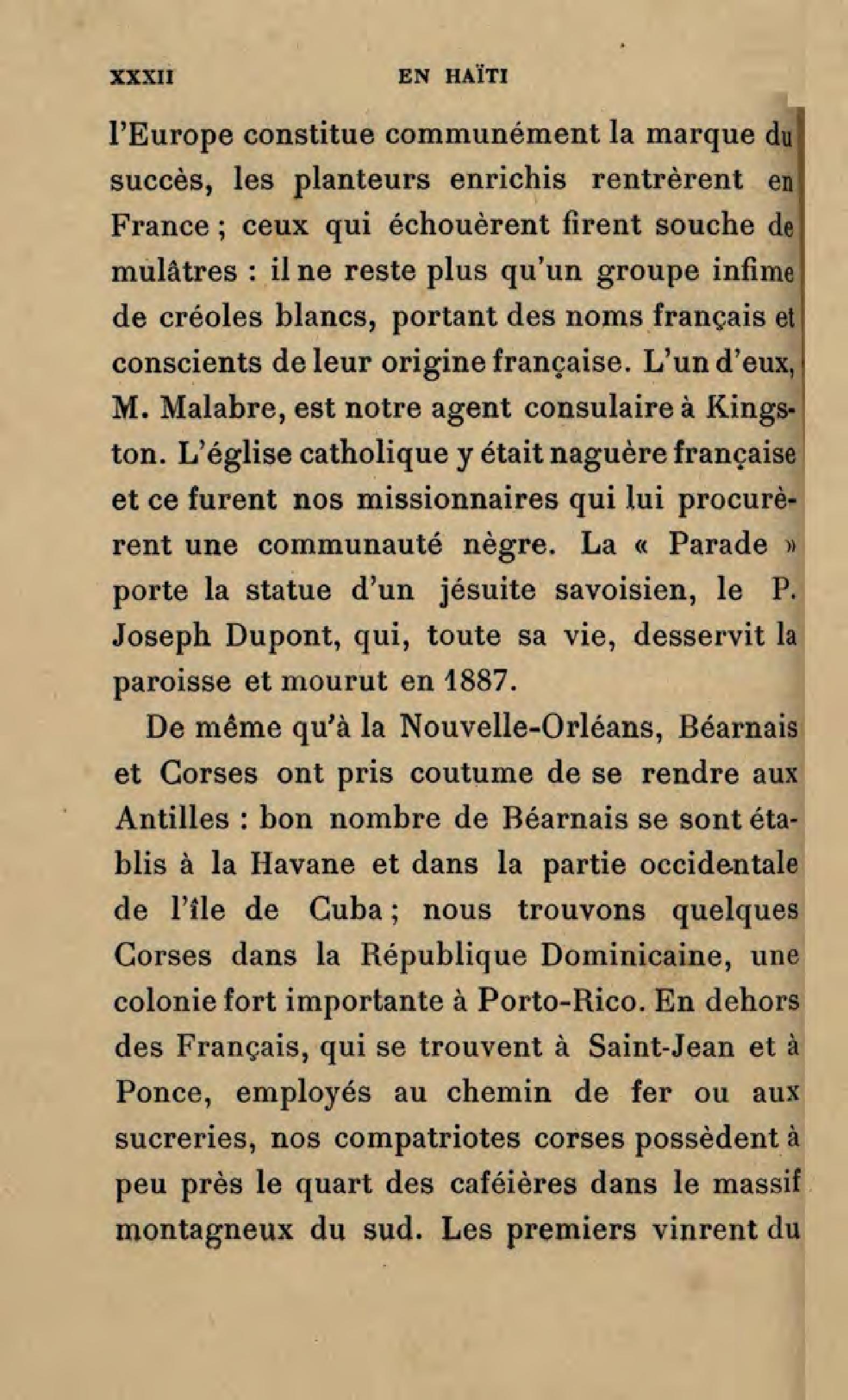 XXXII EN HAÏTI

l'Europe constitue communément la marque du succès, les planteurs enrichis rentrèrent en France ; ceux qui échouèrent firent souche de mulâtres : il ne reste plus qu'un groupe infime de créoles blancs, portant des noms français et conscients de leur origine française. L'un d'eux, M. Malabre, est notre agent consulaire à Kingston. L'église catholique y était naguère française et ce furent nos missionnaires qui lui procurèrent une communauté nègre. La « Parade » porte la statue d'un jésuite savoisien, le P. Joseph Dupont, qui, toute sa vie, desservit la paroisse et mourut en 1887.

De même qu'à la Nouvelle-Orléans, Béarnais et Corses ont pris coutume de se rendre aux Antilles : bon nombre de Béarnais se sont établis à la Havane et dans la partie occidentale de l'île de Cuba ; nous trouvons quelques Corses dans la République Dominicaine, une colonie fort importante à Porto-Rico. En dehors des Français, qui se trouvent à Saint-Jean et à Ponce, employés au chemin de fer ou aux sucreries, nos compatriotes corses possèdent à peu près le quart des caféières dans le massif montagneux du sud. Les premiers vinrent du